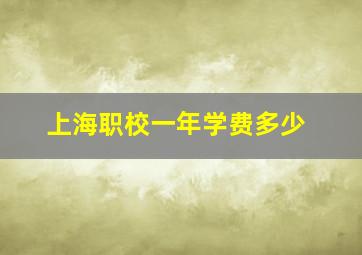 上海职校一年学费多少